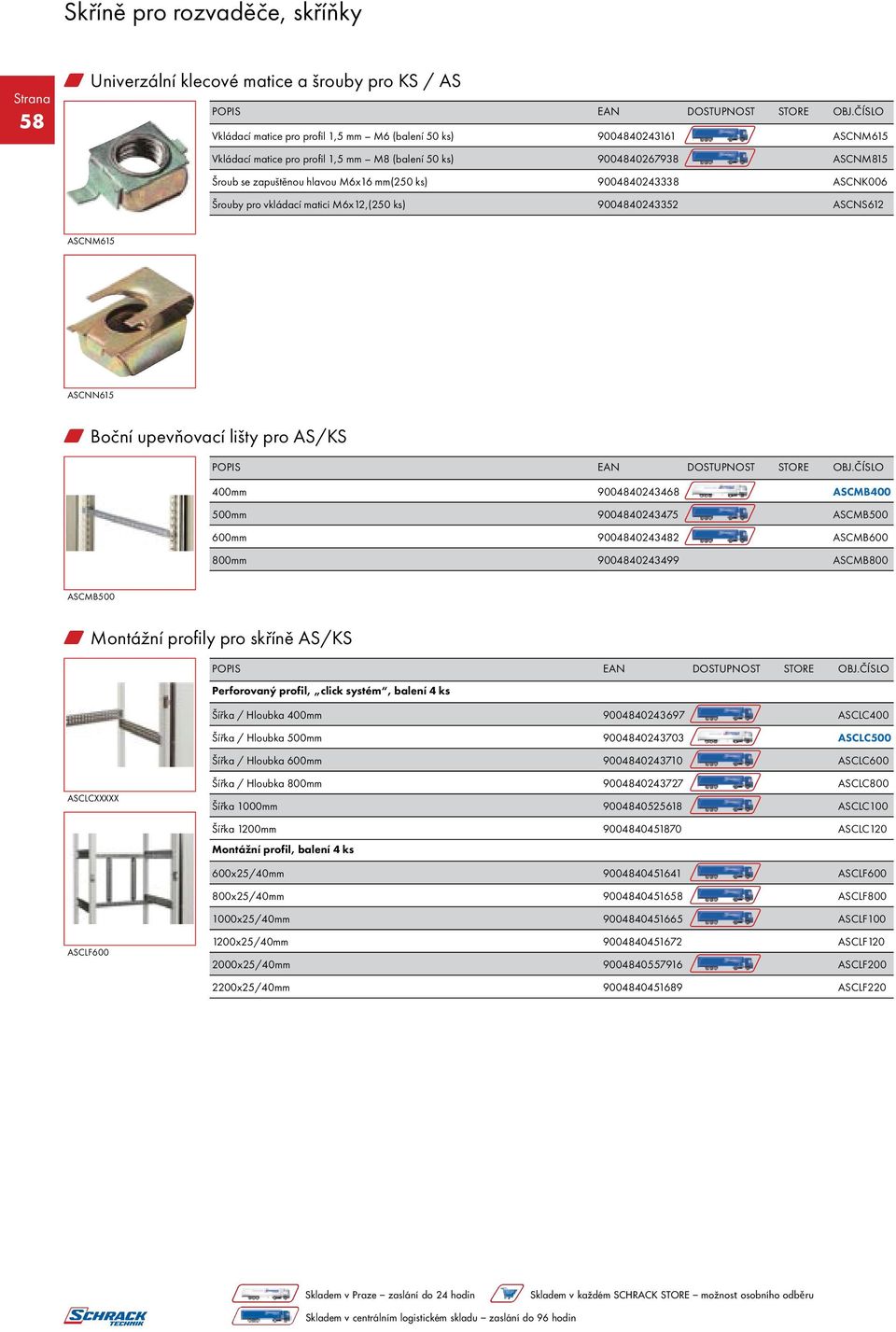 Skříně pro rozvaděče, skříňky

Strana
58

Univerzální klecové matice a šrouby pro KS / AS

| POPIS | EAN | DOSTUPNOST | STORE | OBJ.ČÍSLO |
|---|---|---|---|---|
| Vkládací matice pro profil 1,5 mm – M6 (balení 50 ks) | 9004840243161 | | | ASCNM615 |
| Vkládací matice pro profil 1,5 mm – M8 (balení 50 ks) | 9004840267938 | | | ASCNM815 |
| Šroub se zapuštěnou hlavou M6x16 mm(250 ks) | 9004840243338 | | | ASCNK006 |
| Šrouby pro vkládací matici M6x12,(250 ks) | 9004840243352 | | | ASCNS612 |

ASCNM615

ASCNN615

Boční upevňovací lišty pro AS/KS

| POPIS | EAN | DOSTUPNOST | STORE | OBJ.ČÍSLO |
|---|---|---|---|---|
| 400mm | 9004840243468 | | | ASCMB400 |
| 500mm | 9004840243475 | | | ASCMB500 |
| 600mm | 9004840243482 | | | ASCMB600 |
| 800mm | 9004840243499 | | | ASCMB800 |

ASCMB500

Montážní profily pro skříně AS/KS

| POPIS | EAN | DOSTUPNOST | STORE | OBJ.ČÍSLO |
|---|---|---|---|---|
| Perforovaný profil, „click systém“, balení 4 ks | | | | |
| Šířka / Hloubka 400mm | 9004840243697 | | | ASCLC400 |
| Šířka / Hloubka 500mm | 9004840243703 | | | ASCLC500 |
| Šířka / Hloubka 600mm | 9004840243710 | | | ASCLC600 |
| Šířka / Hloubka 800mm | 9004840243727 | | | ASCLC800 |
| Šířka 1000mm | 9004840525618 | | | ASCLC100 |
| Šířka 1200mm | 9004840451870 | | | ASCLC120 |
| Montážní profil, balení 4 ks | | | | |
| 600x25/40mm | 9004840451641 | | | ASCLF600 |
| 800x25/40mm | 9004840451658 | | | ASCLF800 |
| 1000x25/40mm | 9004840451665 | | | ASCLF100 |
| 1200x25/40mm | 9004840451672 | | | ASCLF120 |
| 2000x25/40mm | 9004840557916 | | | ASCLF200 |
| 2200x25/40mm | 9004840451689 | | | ASCLF220 |

ASCLCXXXXX

ASCLF600

SCHRACK TECHNIK

Skladem v Praze – zaslání do 24 hodin
Skladem v každém SCHRACK STORE – možnost osobního odběru
Skladem v centrálním logistickém skladu – zaslání do 96 hodin